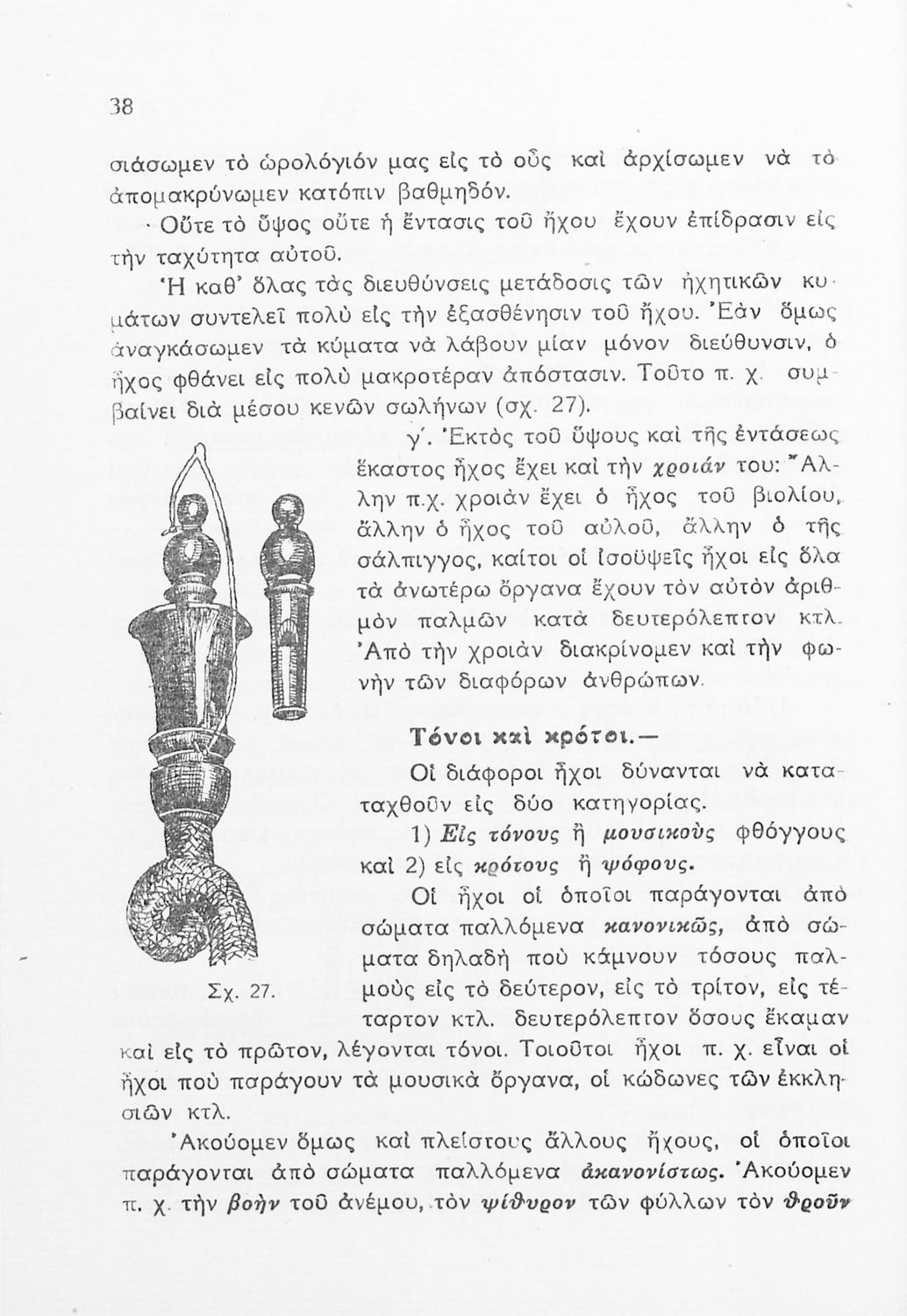 38

σιάσωμεν τὸ ὡρολόγιόν μας εἰς τὸ οὖς καὶ ἀρχίσωμεν νὰ τὸ ἀπομακρύνωμεν κατόπιν βαθμηδόν.

Οὔτε τὸ ὕψος οὔτε ἡ ἔντασις τοῦ ἤχου ἔχουν ἐπίδρασιν εἰς τὴν ταχύτητα αὐτοῦ.

Ἡ καθ' ὅλας τὰς διευθύνσεις μετάδοσις τῶν ἠχητικῶν κυμάτων συντελεῖ πολὺ εἰς τὴν ἐξασθένησιν τοῦ ἤχου. Ἐὰν ὅμως ἀναγκάσωμεν τὰ κύματα νὰ λάβουν μίαν μόνον διεύθυνσιν, ὁ ἦχος φθάνει εἰς πολὺ μακροτέραν ἀπόστασιν. Τοῦτο π. χ. συμβαίνει διὰ μέσου κενῶν σωλήνων (σχ. 27).

γ'. Ἐκτὸς τοῦ ὕψους καὶ τῆς ἐντάσεως ἕκαστος ἦχος ἔχει καὶ τὴν χροιάν του: Ἄλλην π.χ. χροιὰν ἔχει ὁ ἦχος τοῦ βιολίου, ἄλλην ὁ ἦχος τοῦ αὐλοῦ, ἄλλην ὁ τῆς σάλπιγγος, καίτοι οἱ ἰσοϋψεῖς ἦχοι εἰς ὅλα τὰ ἀνωτέρω ὄργανα ἔχουν τὸν αὐτὸν ἀριθμὸν παλμῶν κατὰ δευτερόλεπτον κτλ. Ἀπὸ τὴν χροιὰν διακρίνομεν καὶ τὴν φωνὴν τῶν διαφόρων ἀνθρώπων.

Τόνοι καὶ κρότοι.— Οἱ διάφοροι ἦχοι δύνανται νὰ καταταχθοῦν εἰς δύο κατηγορίας.

1) Εἰς τόνους ἢ μουσικοὺς φθόγγους καὶ 2) εἰς κρότους ἢ ψόφους.

Οἱ ἦχοι οἱ ὁποῖοι παράγονται ἀπὸ σώματα παλλόμενα κανονικῶς, ἀπὸ σώματα δηλαδὴ ποὺ κάμνουν τόσους παλμοὺς εἰς τὸ δεύτερον, εἰς τὸ τρίτον, εἰς τέταρτον κτλ. δευτερόλεπτον ὅσους ἔκαμαν καὶ εἰς τὸ πρῶτον, λέγονται τόνοι. Τοιοῦτοι ἦχοι π. χ. εἶναι οἱ ἦχοι ποὺ παράγουν τὰ μουσικὰ ὄργανα, οἱ κώδωνες τῶν ἐκκλησιῶν κτλ.

Σχ. 27.

Ἀκούομεν ὅμως καὶ πλείστους ἄλλους ἤχους, οἱ ὁποῖοι παράγονται ἀπὸ σώματα παλλόμενα ἀκανονίστως. Ἀκούομεν π. χ. τὴν βοὴν τοῦ ἀνέμου, τὸν ψίθυρον τῶν φύλλων τὸν θροῦν